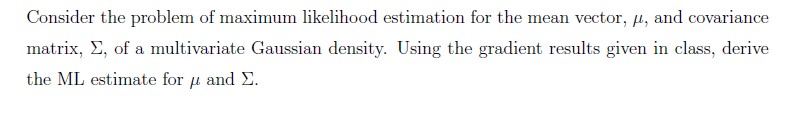 Consider the problem of maximum likelihood estimation for the mean vector, $\mu$, and covariance matrix, $\Sigma$, of a multivariate Gaussian density. Using the gradient results given in class, derive the ML estimate for $\mu$ and $\Sigma$.